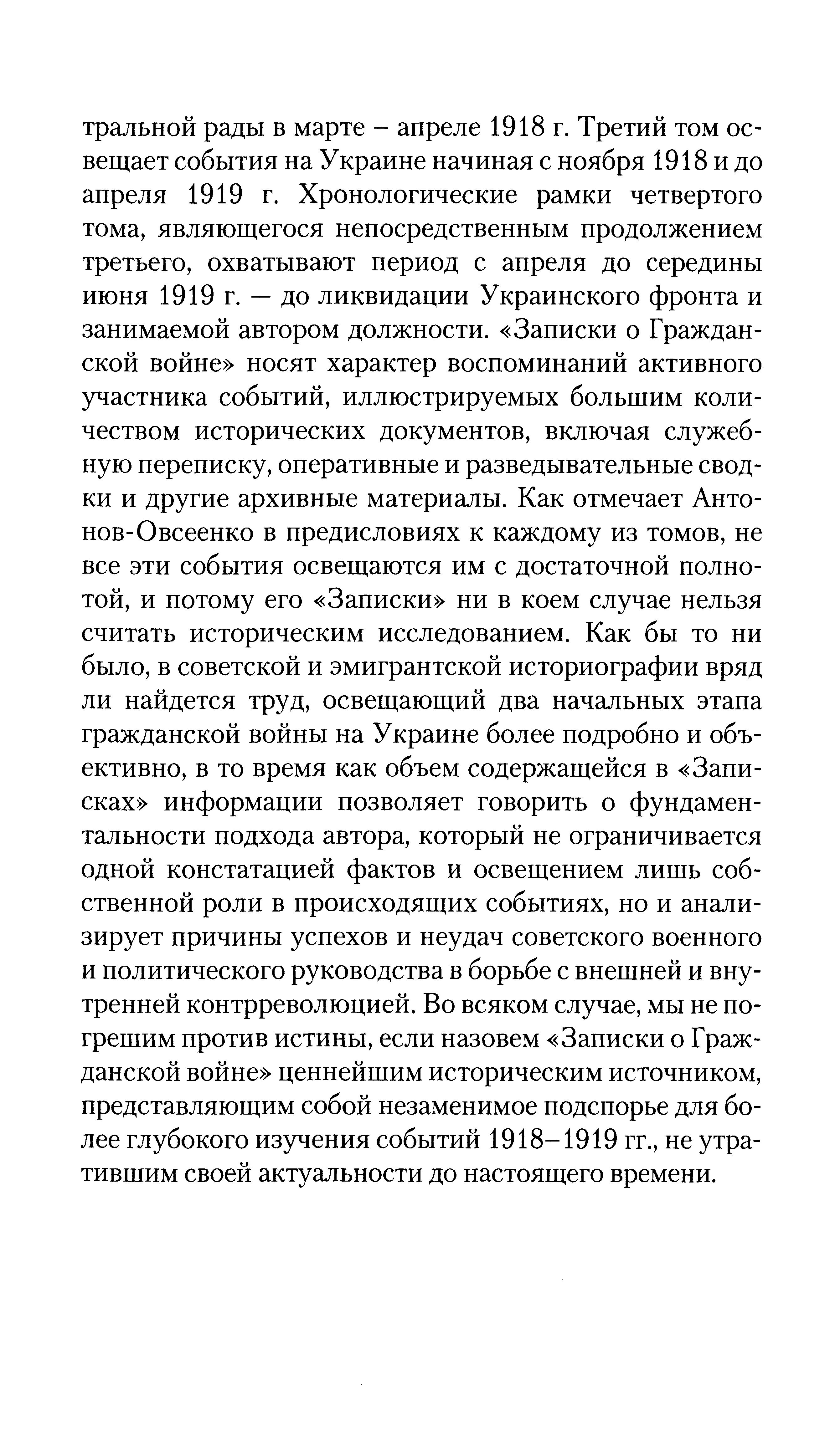 тральной рады в марте – апреле 1918 г. Третий том освещает события на Украине начиная с ноября 1918 и до апреля 1919 г. Хронологические рамки четвертого тома, являющегося непосредственным продолжением третьего, охватывают период с апреля до середины июня 1919 г. — до ликвидации Украинского фронта и занимаемой автором должности. «Записки о Гражданской войне» носят характер воспоминаний активного участника событий, иллюстрируемых большим количеством исторических документов, включая служебную переписку, оперативные и разведывательные сводки и другие архивные материалы. Как отмечает Антонов-Овсеенко в предисловиях к каждому из томов, не все эти события освещаются им с достаточной полнотой, и потому его «Записки» ни в коем случае нельзя считать историческим исследованием. Как бы то ни было, в советской и эмигрантской историографии вряд ли найдется труд, освещающий два начальных этапа гражданской войны на Украине более подробно и объективно, в то время как объем содержащейся в «Записках» информации позволяет говорить о фундаментальности подхода автора, который не ограничивается одной констатацией фактов и освещением лишь собственной роли в происходящих событиях, но и анализирует причины успехов и неудач советского военного и политического руководства в борьбе с внешней и внутренней контрреволюцией. Во всяком случае, мы не погрешим против истины, если назовем «Записки о Гражданской войне» ценнейшим историческим источником, представляющим собой незаменимое подспорье для более глубокого изучения событий 1918–1919 гг., не утратившим своей актуальности до настоящего времени.